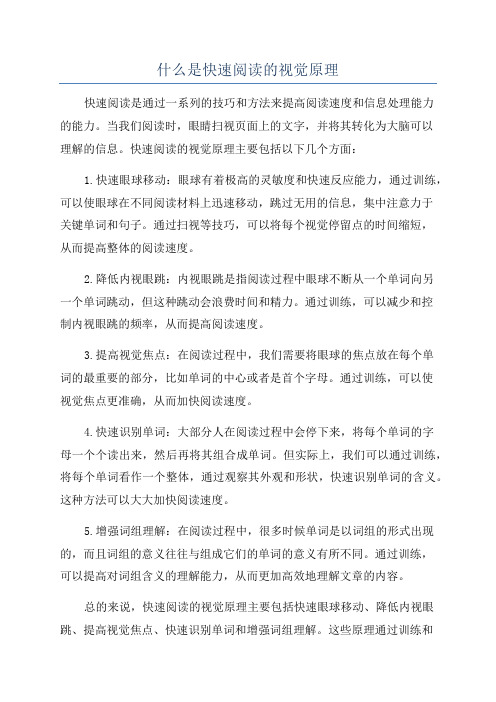 什么是快速阅读的视觉原理

快速阅读是通过一系列的技巧和方法来提高阅读速度和信息处理能力的能力。当我们阅读时，眼睛扫视页面上的文字，并将其转化为大脑可以理解的信息。快速阅读的视觉原理主要包括以下几个方面：

1.快速眼球移动：眼球有着极高的灵敏度和快速反应能力，通过训练，可以使眼球在不同阅读材料上迅速移动，跳过无用的信息，集中注意力于关键单词和句子。通过扫视等技巧，可以将每个视觉停留点的时间缩短，从而提高整体的阅读速度。

2.降低内视眼跳：内视眼跳是指阅读过程中眼球不断从一个单词向另一个单词跳动，但这种跳动会浪费时间和精力。通过训练，可以减少和控制内视眼跳的频率，从而提高阅读速度。

3.提高视觉焦点：在阅读过程中，我们需要将眼球的焦点放在每个单词的最重要的部分，比如单词的中心或者是首个字母。通过训练，可以使视觉焦点更准确，从而加快阅读速度。

4.快速识别单词：大部分人在阅读过程中会停下来，将每个单词的字母一个个读出来，然后再将其组合成单词。但实际上，我们可以通过训练，将每个单词看作一个整体，通过观察其外观和形状，快速识别单词的含义。这种方法可以大大加快阅读速度。

5.增强词组理解：在阅读过程中，很多时候单词是以词组的形式出现的，而且词组的意义往往与组成它们的单词的意义有所不同。通过训练，可以提高对词组含义的理解能力，从而更加高效地理解文章的内容。

总的来说，快速阅读的视觉原理主要包括快速眼球移动、降低内视眼跳、提高视觉焦点、快速识别单词和增强词组理解。这些原理通过训练和